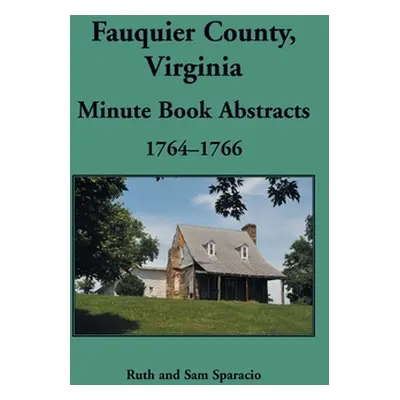 Fauquier County, Virginia
Minute Book Abstracts
1764–1766

Ruth and Sam Sparacio